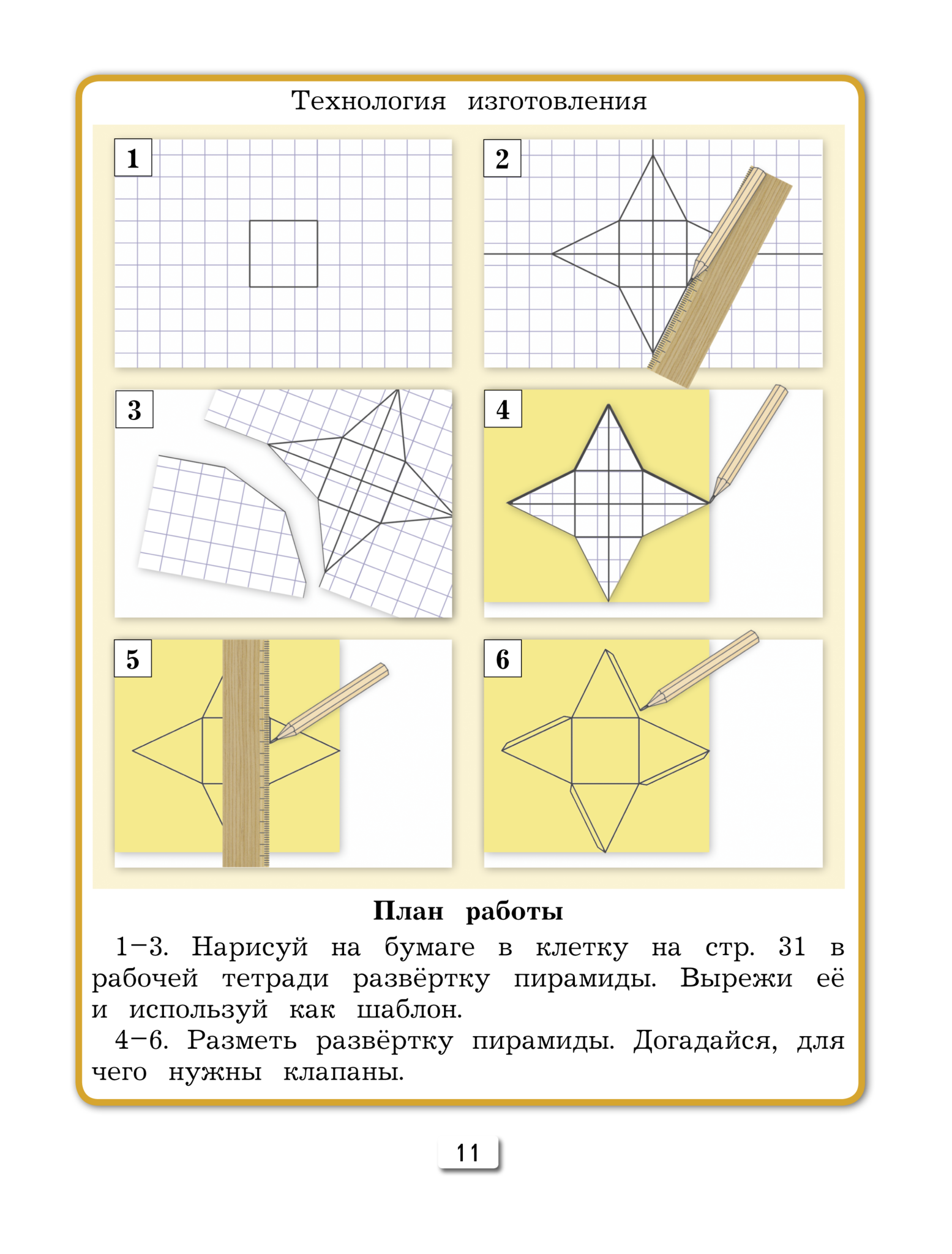 Технология изготовления

1

2

3

4

5

6

План работы

1–3. Нарисуй на бумаге в клетку на стр. 31 в рабочей тетради развёртку пирамиды. Вырежи её и используй как шаблон.

4–6. Разметь развёртку пирамиды. Догадайся, для чего нужны клапаны.

11